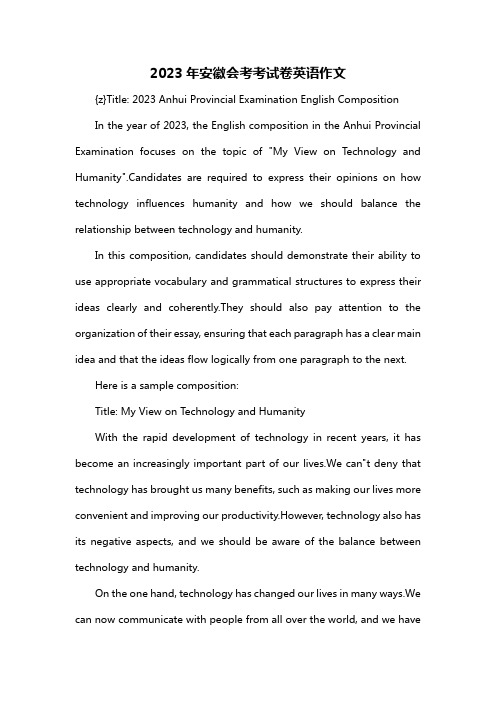 2023 年安徽会考考试卷英语作文

{z}Title: 2023 Anhui Provincial Examination English Composition

In the year of 2023, the English composition in the Anhui Provincial Examination focuses on the topic of "My View on Technology and Humanity".Candidates are required to express their opinions on how technology influences humanity and how we should balance the relationship between technology and humanity.

In this composition, candidates should demonstrate their ability to use appropriate vocabulary and grammatical structures to express their ideas clearly and coherently.They should also pay attention to the organization of their essay, ensuring that each paragraph has a clear main idea and that the ideas flow logically from one paragraph to the next.

Here is a sample composition:

Title: My View on Technology and Humanity

With the rapid development of technology in recent years, it has become an increasingly important part of our lives.We can"t deny that technology has brought us many benefits, such as making our lives more convenient and improving our productivity.However, technology also has its negative aspects, and we should be aware of the balance between technology and humanity.

On the one hand, technology has changed our lives in many ways.We can now communicate with people from all over the world, and we have